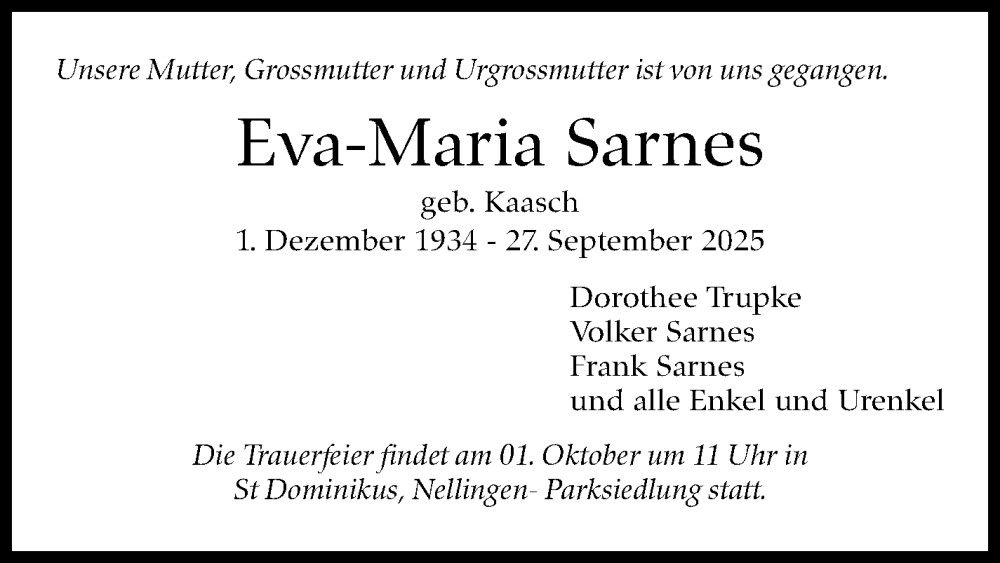 Unsere Mutter, Grossmutter und Urgrossmutter ist von uns gegangen.

Eva-Maria Sarnes

geb. Kaasch
1. Dezember 1934 - 27. September 2025

Dorothee Trupke
Volker Sarnes
Frank Sarnes
und alle Enkel und Urenkel

Die Trauerfeier findet am 01. Oktober um 11 Uhr in St Dominikus, Nellingen- Parksiedlung statt.